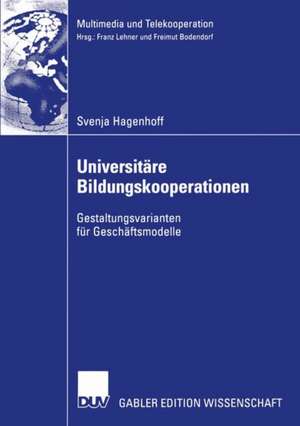 Multimedia und Telekooperation
Hrsg.: Franz Lehner und Freimut Bodendorf

Svenja Hagenhoff

Universitäre Bildungskooperationen

Gestaltungsvarianten für Geschäftsmodelle

DUV

GABLER EDITION WISSENSCHAFT